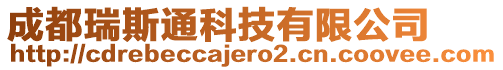 成都瑞斯通科技有限公司
http://cdrebeccajero2.cn.coovee.com